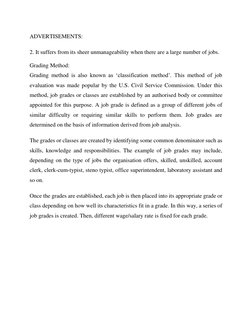 ADVERTISEMENTS:

2. It suffers from its sheer unmanageability when there are a large number of jobs.

Grading Method:
Grading method is also known as 'classification method'. This method of job evaluation was made popular by the U.S. Civil Service Commission. Under this method, job grades or classes are established by an authorised body or committee appointed for this purpose. A job grade is defined as a group of different jobs of similar difficulty or requiring similar skills to perform them. Job grades are determined on the basis of information derived from job analysis.

The grades or classes are created by identifying some common denominator such as skills, knowledge and responsibilities. The example of job grades may include, depending on the type of jobs the organisation offers, skilled, unskilled, account clerk, clerk-cum-typist, steno typist, office superintendent, laboratory assistant and so on.

Once the grades are established, each job is then placed into its appropriate grade or class depending on how well its characteristics fit in a grade. In this way, a series of job grades is created. Then, different wage/salary rate is fixed for each grade.